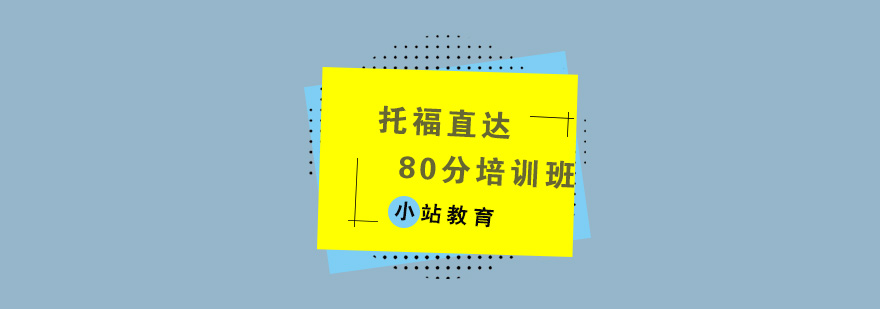 托福直达
80分培训班
小站教育